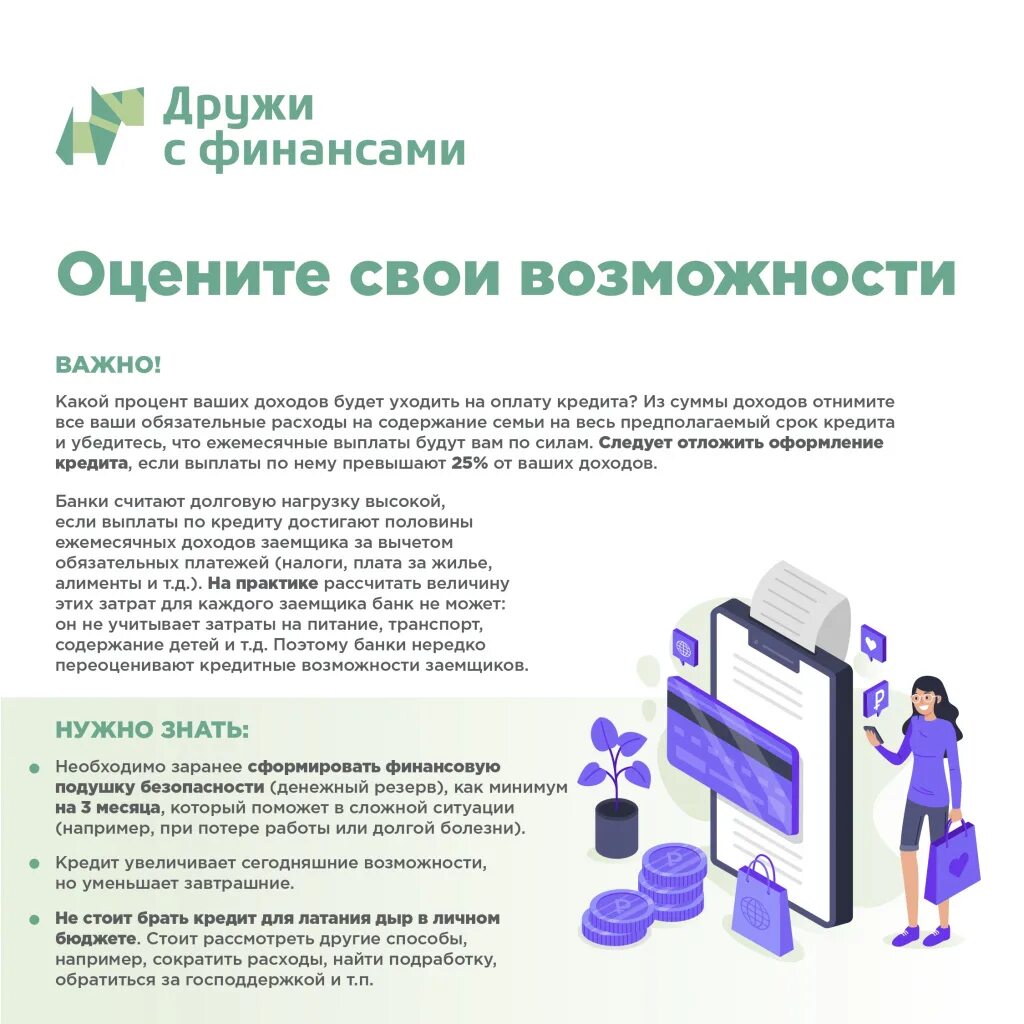 Дружи
с финансами

Оцените свои возможности

ВАЖНО!

Какой процент ваших доходов будет уходить на оплату кредита? Из суммы доходов отнимите все ваши обязательные расходы на содержание семьи на весь предполагаемый срок кредита и убедитесь, что ежемесячные выплаты будут вам по силам. Следует отложить оформление кредита, если выплаты по нему превышают 25% от ваших доходов.

Банки считают долговую нагрузку высокой, если выплаты по кредиту достигают половины ежемесячных доходов заемщика за вычетом обязательных платежей (налоги, плата за жилье, алименты и т.д.). На практике рассчитать величину этих затрат для каждого заемщика банк не может: он не учитывает затраты на питание, транспорт, содержание детей и т.д. Поэтому банки нередко переоценивают кредитные возможности заемщиков.

НУЖНО ЗНАТЬ:

Необходимо заранее сформировать финансовую подушку безопасности (денежный резерв), как минимум на 3 месяца, который поможет в сложной ситуации (например, при потере работы или долгой болезни).

Кредит увеличивает сегодняшние возможности, но уменьшает завтрашние.

Не стоит брать кредит для латания дыр в личном бюджете. Стоит рассмотреть другие способы, например, сократить расходы, найти подработку, обратиться за господдержкой и т.п.